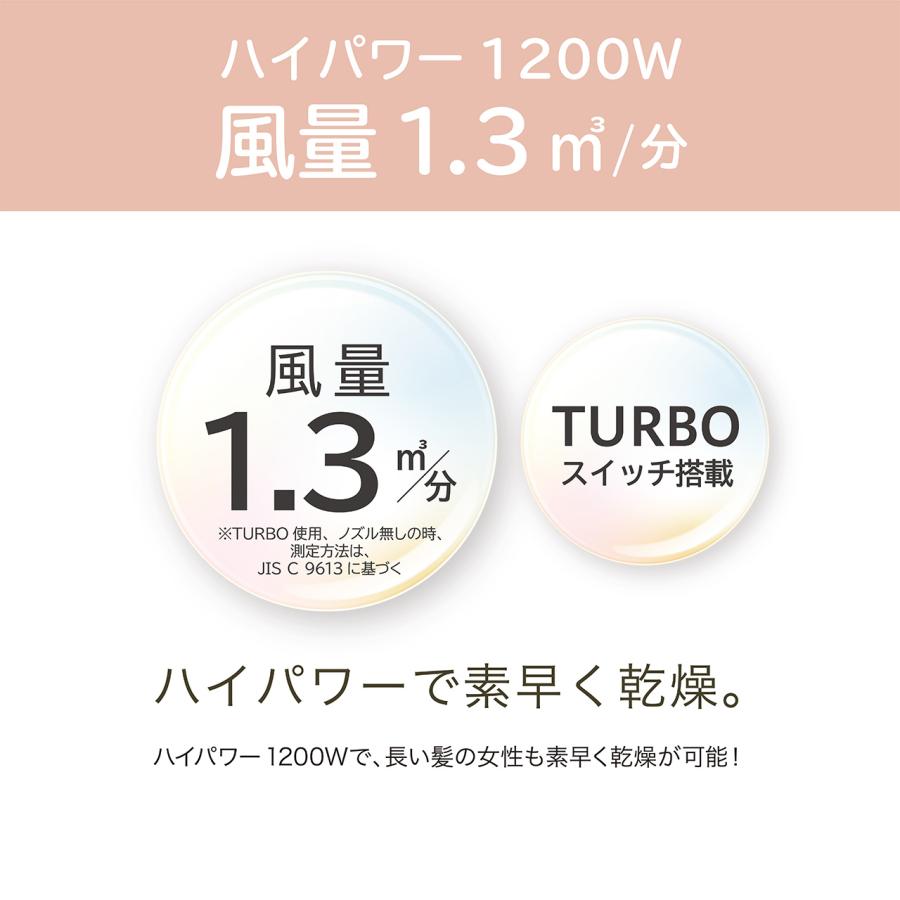 ハイパワー 1200W
風量 1.3 $m^3$/分

風量
1.3 $m^3$/分
※TURBO 使用、ノズル無しの時、測定方法は、JIS C 9613 に基づく

TURBO
スイッチ搭載

ハイパワーで素早く乾燥。

ハイパワー 1200Wで、長い髪の女性も素早く乾燥が可能！